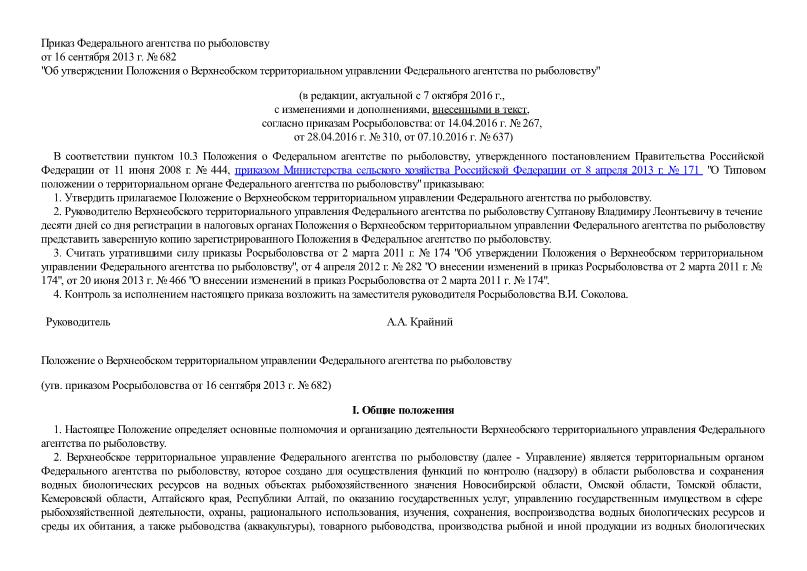 Приказ Федерального агентства по рыболовству
от 16 сентября 2013 г. № 682
"Об утверждении Положения о Верхнеобском территориальном управлении Федерального агентства по рыболовству"

(в редакции, актуальной с 7 октября 2016 г.,
с изменениями и дополнениями, внесенными в текст,
согласно приказам Росрыболовства: от 14.04.2016 г. № 267,
от 28.04.2016 г. № 310, от 07.10.2016 г. № 637)

В соответствии пунктом 10.3 Положения о Федеральном агентстве по рыболовству, утвержденного постановлением Правительства Российской Федерации от 11 июня 2008 г. № 444, приказом Министерства сельского хозяйства Российской Федерации от 8 апреля 2013 г. № 171 "О Типовом положении о территориальном органе Федерального агентства по рыболовству" приказываю:

1. Утвердить прилагаемое Положение о Верхнеобском территориальном управлении Федерального агентства по рыболовству.

2. Руководителю Верхнеобского территориального управления Федерального агентства по рыболовству Султанову Владимиру Леонтьевичу в течение десяти дней со дня регистрации в налоговых органах Положения о Верхнеобском территориальном управлении Федерального агентства по рыболовству представить заверенную копию зарегистрированного Положения в Федеральное агентство по рыболовству.

3. Считать утратившими силу приказы Росрыболовства от 2 марта 2011 г. № 174 "Об утверждении Положения о Верхнеобском территориальном управлении Федерального агентства по рыболовству", от 4 апреля 2012 г. № 282 "О внесении изменений в приказ Росрыболовства от 2 марта 2011 г. № 174", от 20 июня 2013 г. № 466 "О внесении изменений в приказ Росрыболовства от 2 марта 2011 г. № 174".

4. Контроль за исполнением настоящего приказа возложить на заместителя руководителя Росрыболовства В.И. Соколова.

Руководитель А.А. Крайний

Положение о Верхнеобском территориальном управлении Федерального агентства по рыболовству

(утв. приказом Росрыболовства от 16 сентября 2013 г. № 682)

I. Общие положения

1. Настоящее Положение определяет основные полномочия и организацию деятельности Верхнеобского территориального управления Федерального агентства по рыболовству.

2. Верхнеобское территориальное управление Федерального агентства по рыболовству (далее - Управление) является территориальным органом Федерального агентства по рыболовству, которое создано для осуществления функций по контролю (надзору) в области рыболовства и сохранения водных биологических ресурсов на водных объектах рыбохозяйственного значения Новосибирской области, Омской области, Томской области, Кемеровской области, Алтайского края, Республики Алтай, по оказанию государственных услуг, управлению государственным имуществом в сфере рыбохозяйственной деятельности, охраны, рационального использования, изучения, сохранения, воспроизводства водных биологических ресурсов и среды их обитания, а также рыбоводства (аквакультуры), товарного рыбоводства, производства рыбной и иной продукции из водных биологических